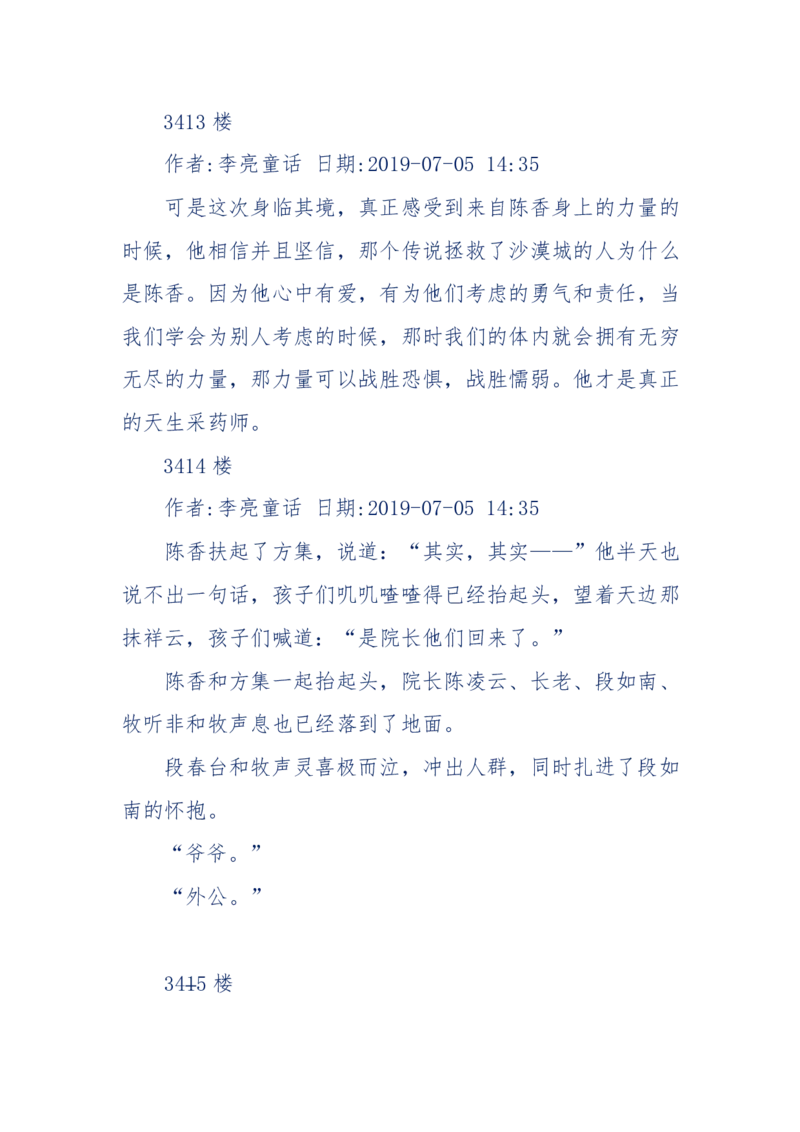 3413 楼

作者:李亮童话 日期:2019-07-05 14:35

可是这次身临其境，真正感受到来自陈香身上的力量的时候，他相信并且坚信，那个传说拯救了沙漠城的人为什么是陈香。因为他心中有爱，有为他们考虑的勇气和责任，当我们学会为别人考虑的时候，那时我们的体内就会拥有无穷无尽的力量，那力量可以战胜恐惧，战胜懦弱。他才是真正的天生采药师。

3414 楼

作者:李亮童话 日期:2019-07-05 14:35

陈香扶起了方集，说道：“其实，其实——”他半天也说不出一句话，孩子们叽叽喳喳得已经抬起头，望着天边那抹祥云，孩子们喊道：“是院长他们回来了。”

陈香和方集一起抬起头，院长陈凌云、长老、段如南、牧听非和牧声息也已经落到了地面。

段春台和牧声灵喜极而泣，冲出人群，同时扎进了段如南的怀抱。

“爷爷。”

“外公。”

3415 楼